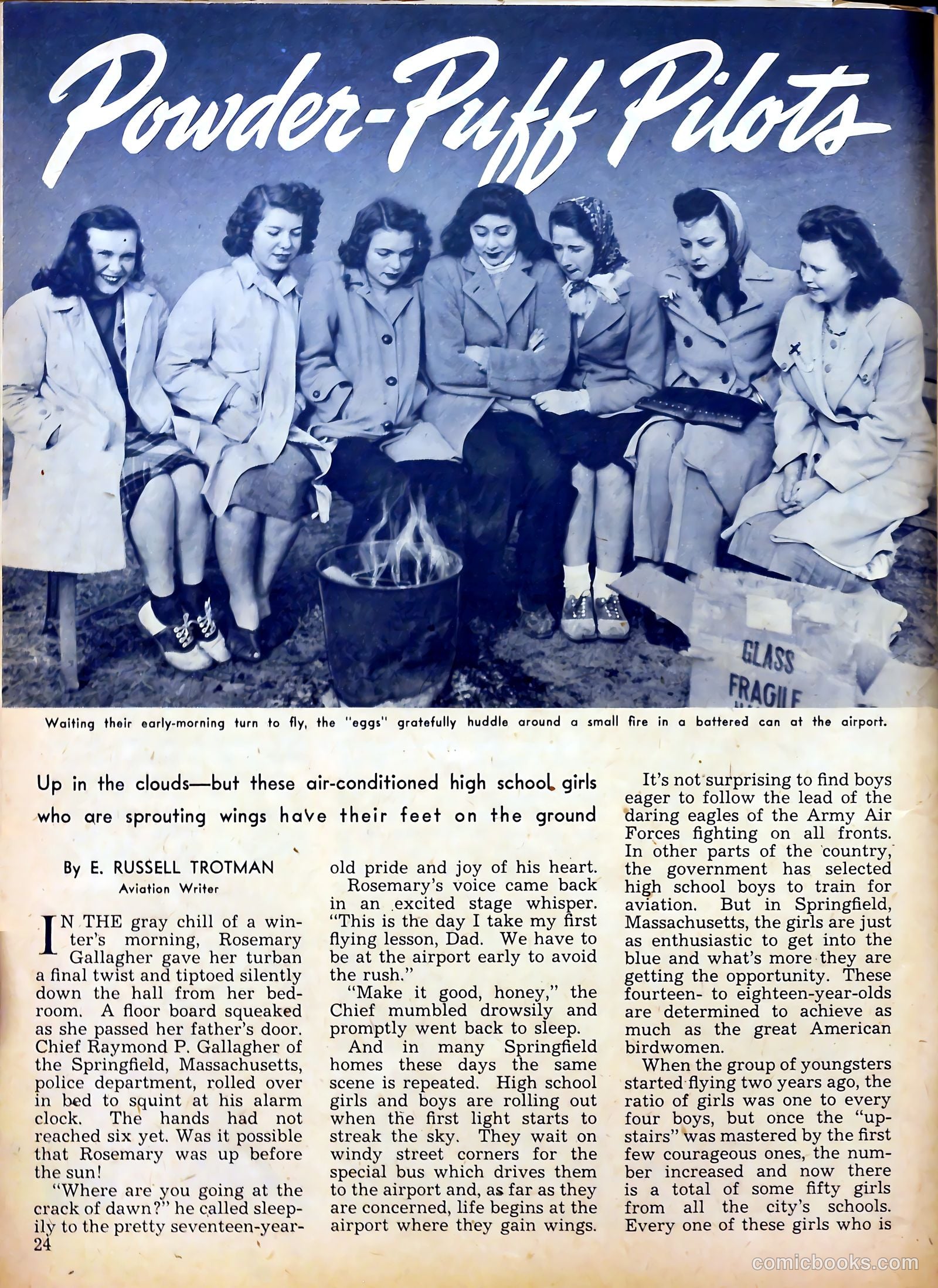 Powder-Puff Pilots

GLASS
FRAGILE

Waiting their early-morning turn to fly, the "eggs" gratefully huddle around a small fire in a battered can at the airport.

Up in the clouds—but these air-conditioned high school girls who are sprouting wings have their feet on the ground

By E. RUSSELL TROTMAN
Aviation Writer

IN THE gray chill of a winter's morning, Rosemary Gallagher gave her turban a final twist and tiptoed silently down the hall from her bedroom. A floor board squeaked as she passed her father's door. Chief Raymond P. Gallagher of the Springfield, Massachusetts, police department, rolled over in bed to squint at his alarm clock. The hands had not reached six yet. Was it possible that Rosemary was up before the sun!

"Where are you going at the crack of dawn?" he called sleepily to the pretty seventeen-year-old pride and joy of his heart.

Rosemary's voice came back in an excited stage whisper. "This is the day I take my first flying lesson, Dad. We have to be at the airport early to avoid the rush."

"Make it good, honey," the Chief mumbled drowsily and promptly went back to sleep.

And in many Springfield homes these days the same scene is repeated. High school girls and boys are rolling out when the first light starts to streak the sky. They wait on windy street corners for the special bus which drives them to the airport and, as far as they are concerned, life begins at the airport where they gain wings.

It's not surprising to find boys eager to follow the lead of the daring eagles of the Army Air Forces fighting on all fronts. In other parts of the country, the government has selected high school boys to train for aviation. But in Springfield, Massachusetts, the girls are just as enthusiastic to get into the blue and what's more they are getting the opportunity. These fourteen- to eighteen-year-olds are determined to achieve as much as the great American birdwomen.

When the group of youngsters started flying two years ago, the ratio of girls was one to every four boys, but once the "upstairs" was mastered by the first few courageous ones, the number increased and now there is a total of some fifty girls from all the city's schools. Every one of these girls who is

24

comicbooks.com